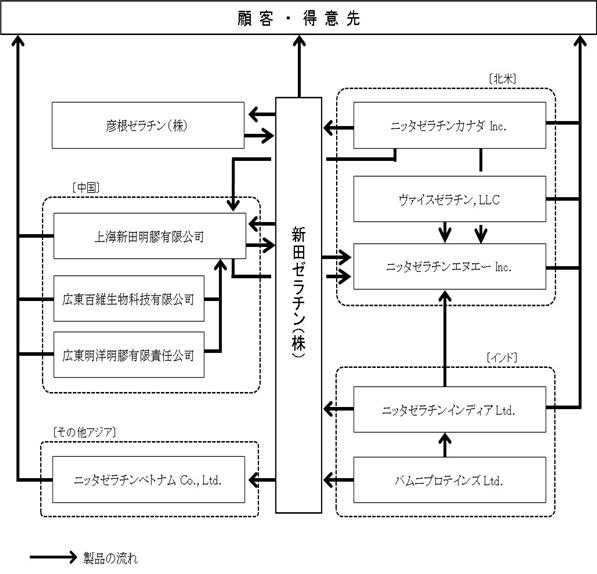 顧客・得意先

彦根ゼラチン（株）

〔中国〕

上海新田明膠有限公司

広東百維生物科技有限公司

広東明洋明膠有限責任公司

〔その他アジア〕

ニッタゼラチンベトナム Co., Ltd.

新田ゼラチン（株）

〔北米〕

ニッタゼラチンカナダ Inc.

ヴァイスゼラチン, LLC

ニッタゼラチンエヌエー Inc.

〔インド〕

ニッタゼラチンインディア Ltd.

バムニプロテインズ Ltd.

製品の流れ